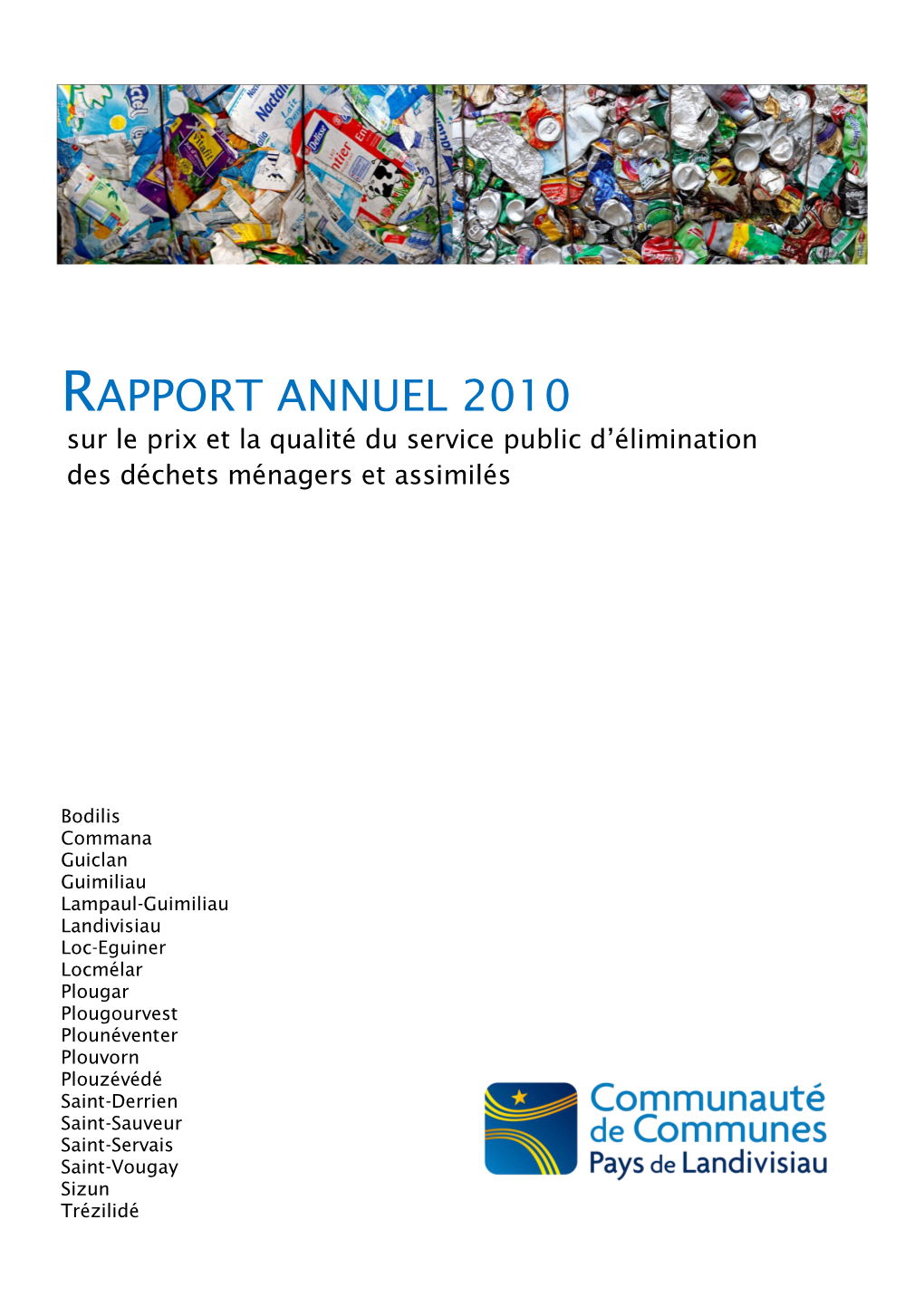 RAPPORT ANNUEL 2010
sur le prix et la qualité du service public d'élimination des déchets ménagers et assimilés

Bodilis
Commana
Guiclan
Guimiliau
Lampaul-Guimiliau
Landivisiau
Loc-Eguiner
Locmélar
Plougar
Plougourvest
Plounéventer
Plouvorn
Plouzévédé
Saint-Derrien
Saint-Sauveur
Saint-Servais
Saint-Vougay
Sizun
Trézilidé

Communauté de Communes Pays de Landivisiau